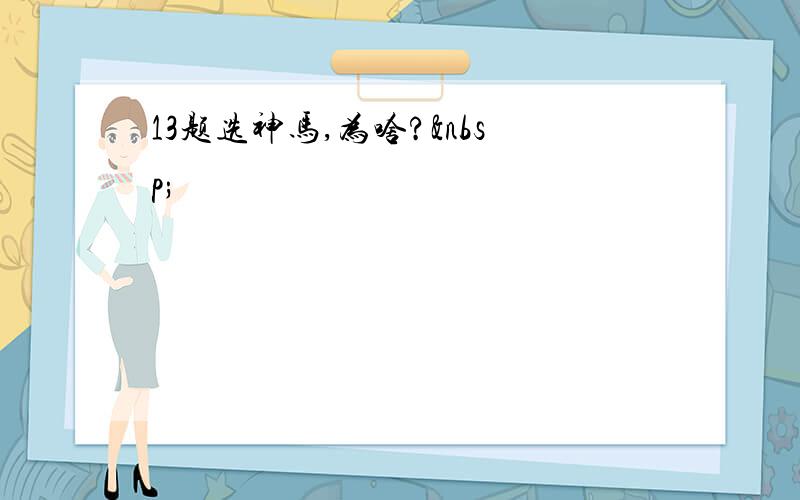 13题选神马,为啥?&nbsp;